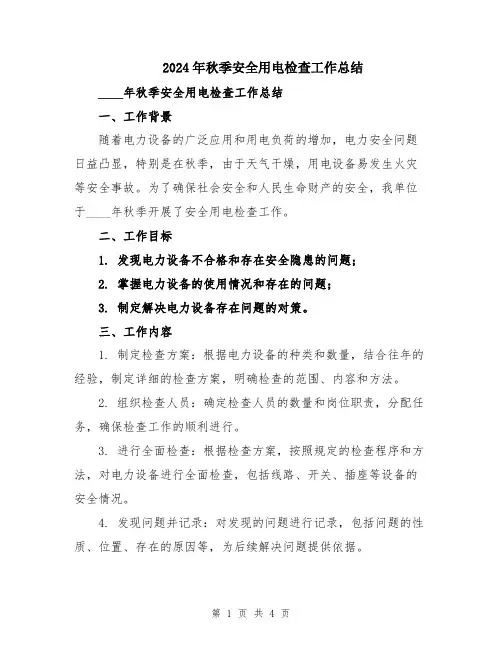 2024年秋季安全用电检查工作总结

____年秋季安全用电检查工作总结

一、工作背景

随着电力设备的广泛应用和用电负荷的增加，电力安全问题日益凸显，特别是在秋季，由于天气干燥，用电设备易发生火灾等安全事故。为了确保社会安全和人民生命财产的安全，我单位于____年秋季开展了安全用电检查工作。

二、工作目标

1. 发现电力设备不合格和存在安全隐患的问题；

2. 掌握电力设备的使用情况和存在的问题；

3. 制定解决电力设备存在问题的对策。

三、工作内容

1. 制定检查方案：根据电力设备的种类和数量，结合往年的经验，制定详细的检查方案，明确检查的范围、内容和方法。

2. 组织检查人员：确定检查人员的数量和岗位职责，分配任务，确保检查工作的顺利进行。

3. 进行全面检查：根据检查方案，按照规定的检查程序和方法，对电力设备进行全面检查，包括线路、开关、插座等设备的安全情况。

4. 发现问题并记录：对发现的问题进行记录，包括问题的性质、位置、存在的原因等，为后续解决问题提供依据。

第 1 页 共 4 页